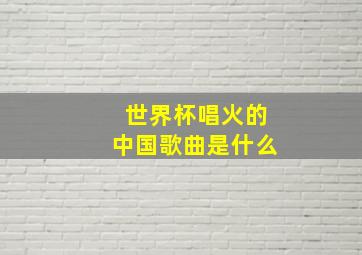 世界杯唱火的
中国歌曲是什么